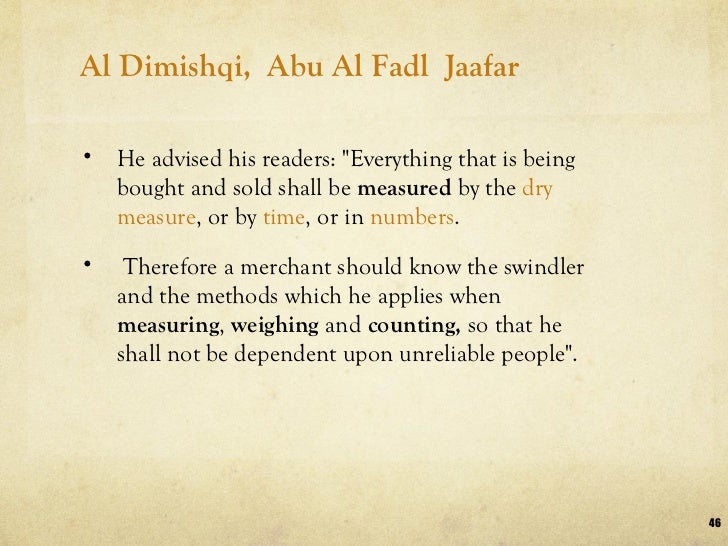 Al Dimishqi, Abu Al Fadl Jaafar

• He advised his readers: "Everything that is being bought and sold shall be measured by the dry measure, or by time, or in numbers.

• Therefore a merchant should know the swindler and the methods which he applies when measuring, weighing and counting, so that he shall not be dependent upon unreliable people".

46